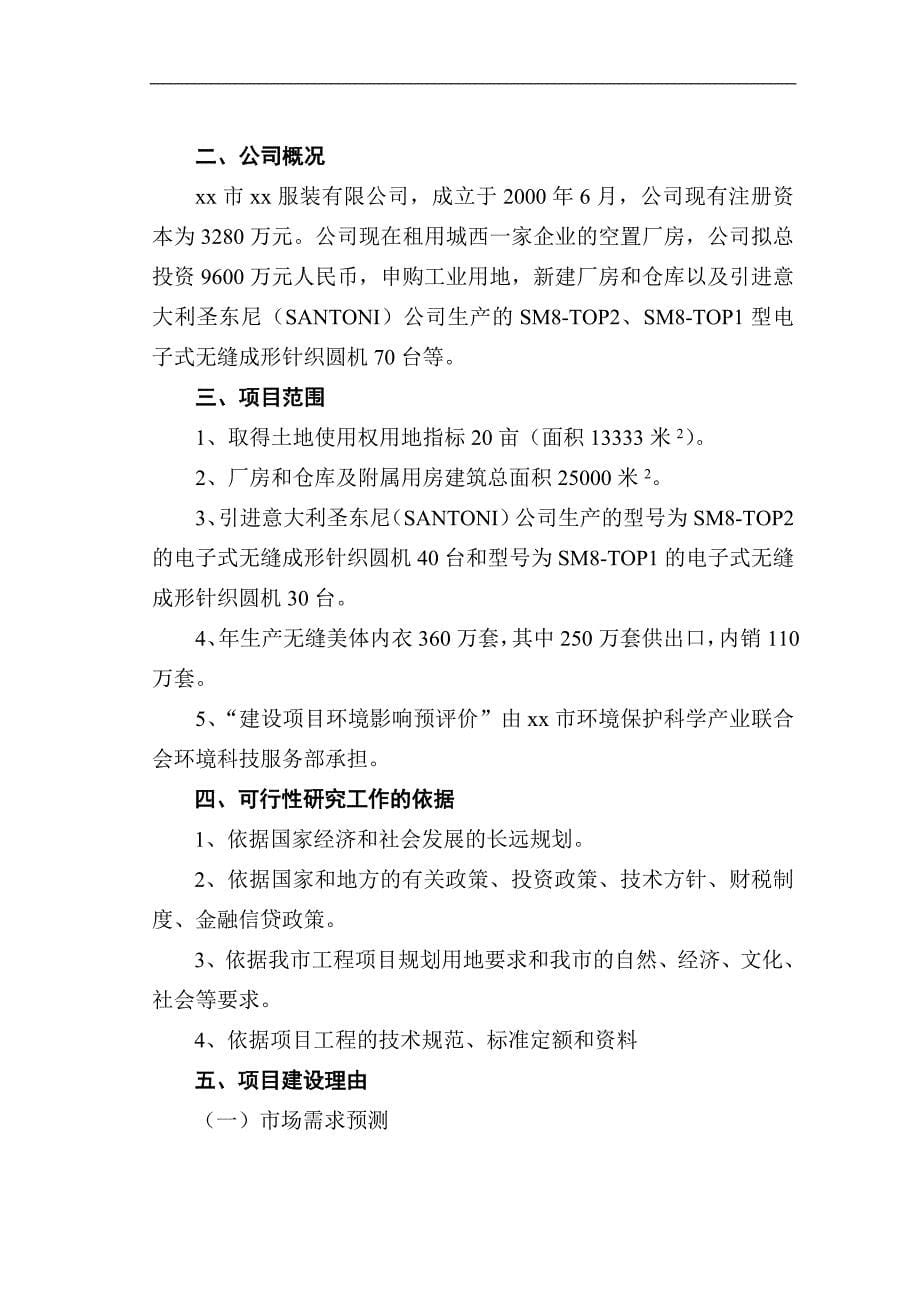 二、公司概况

xx 市 xx 服装有限公司，成立于 2000 年 6 月，公司现有注册资本为 3280 万元。公司现在租用城西一家企业的空置厂房，公司拟总投资 9600 万元人民币，申购工业用地，新建厂房和仓库以及引进意大利圣东尼（SANTONI）公司生产的 SM8-TOP2、SM8-TOP1 型电子式无缝成形针织圆机 70 台等。

三、项目范围

1、取得土地使用权用地指标 20 亩（面积 13333 米 $^2$）。

2、厂房和仓库及附属用房建筑总面积 25000 米 $^2$。

3、引进意大利圣东尼（SANTONI）公司生产的型号为 SM8-TOP2 的电子式无缝成形针织圆机 40 台和型号为 SM8-TOP1 的电子式无缝成形针织圆机 30 台。

4、年生产无缝美体内衣 360 万套，其中 250 万套供出口，内销 110 万套。

5、“建设项目环境影响预评价”由 xx 市环境保护科学产业联合会环境科技服务部承担。

四、可行性研究工作的依据

1、依据国家经济和社会发展的长远规划。

2、依据国家和地方的有关政策、投资政策、技术方针、财税制度、金融信贷政策。

3、依据我市工程项目规划用地要求和我市的自然、经济、文化、社会等要求。

4、依据项目工程的技术规范、标准定额和资料

五、项目建设理由

（一）市场需求预测